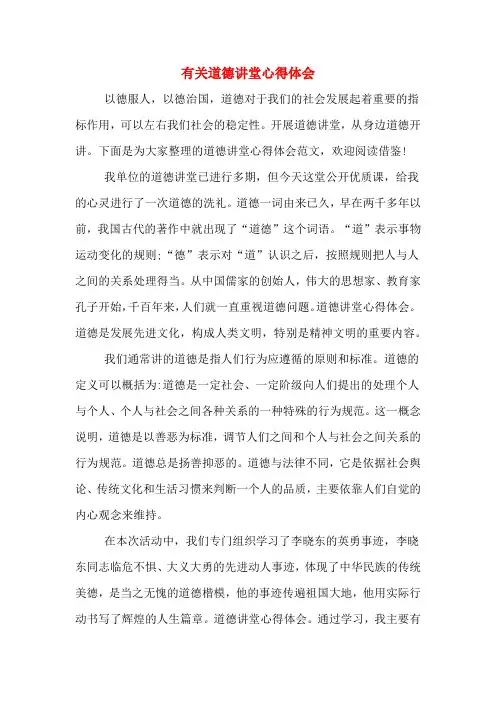 有关道德讲堂心得体会

以德服人，以德治国，道德对于我们的社会发展起着重要的指标作用，可以左右我们社会的稳定性。开展道德讲堂，从身边道德开讲。下面是为大家整理的道德讲堂心得体会范文，欢迎阅读借鉴！

我单位的道德讲堂已进行多期，但今天这堂公开优质课，给我的心灵进行了一次道德的洗礼。道德一词由来已久，早在两千多年以前，我国古代的著作中就出现了“道德”这个词语。“道”表示事物运动变化的规则：“德”表示对“道”认识之后，按照规则把人与人之间的关系处理得当。从中国儒家的创始人，伟大的思想家、教育家孔子开始，千百年来，人们就一直重视道德问题。道德讲堂心得体会。道德是发展先进文化，构成人类文明，特别是精神文明的重要内容。

我们通常讲的道德是指人们行为应遵循的原则和标准。道德的定义可以概括为：道德是一定社会、一定阶级向人们提出的处理个人与个人、个人与社会之间各种关系的一种特殊的行为规范。这一概念说明，道德是以善恶为标准，调节人们之间和个人与社会之间关系的行为规范。道德总是扬善抑恶的。道德与法律不同，它是依据社会舆论、传统文化和生活习惯来判断一个人的品质，主要依靠人们自觉的内心观念来维持。

在本次活动中，我们专门组织学习了李晓东的英勇事迹，李晓东同志临危不惧、大义大勇的先进动人事迹，体现了中华民族的传统美德，是当之无愧的道德楷模，他的事迹传遍祖国大地，他用实际行动书写了辉煌的人生篇章。道德讲堂心得体会。通过学习，我主要有